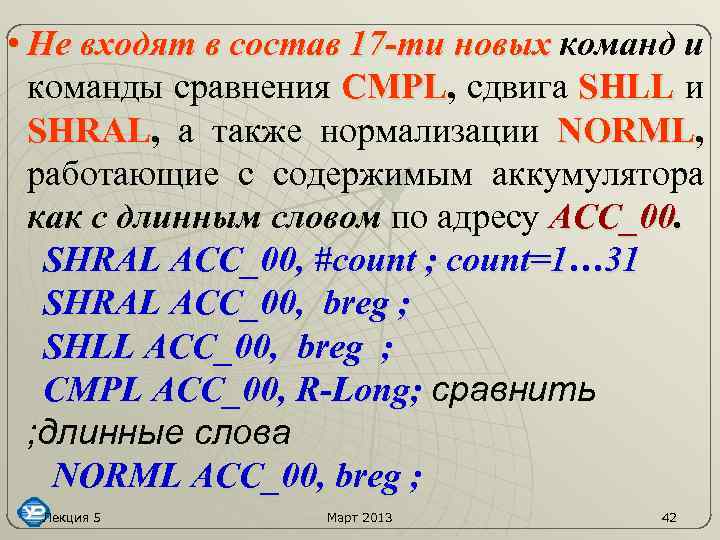 • Не входят в состав 17-ти новых команд и команды сравнения CMPL, сдвига SHLL и SHRAL, а также нормализации NORML, работающие с содержимым аккумулятора как с длинным словом по адресу ACC_00.

SHRAL ACC_00, #count ; count=1…31
SHRAL ACC_00, breg ;
SHLL ACC_00, breg ;
CMPL ACC_00, R-Long; сравнить ;длинные слова
NORML ACC_00, breg ;

Лекция 5
Март 2013
42